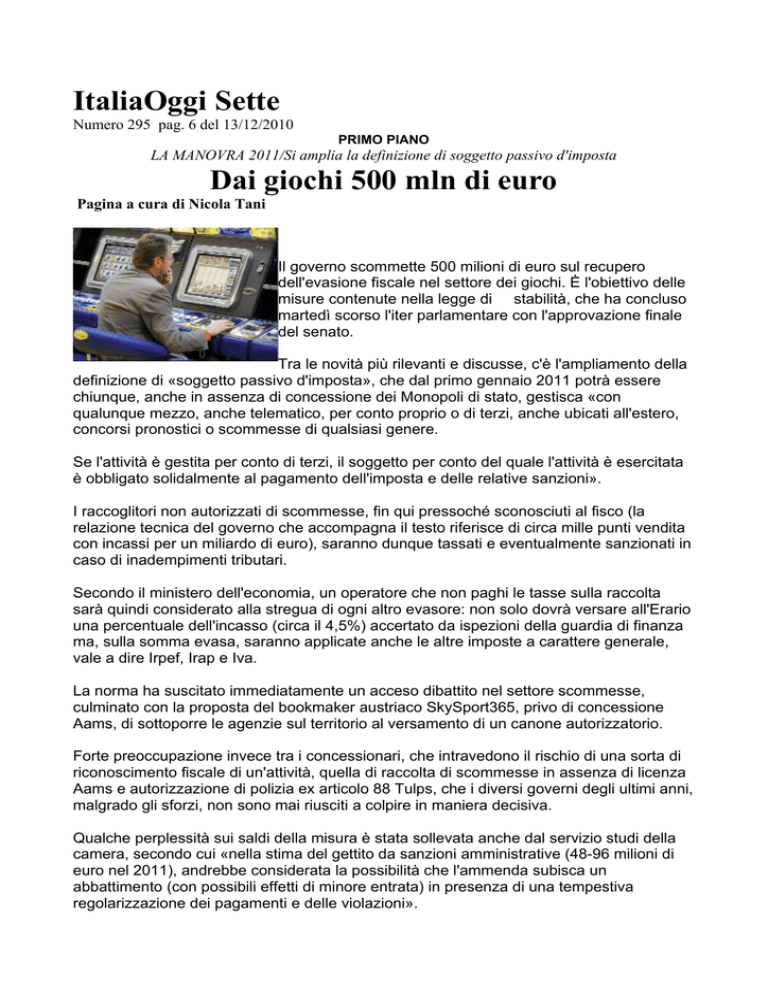 ItaliaOggi Sette
Numero 295 pag. 6 del 13/12/2010

PRIMO PIANO

LA MANOVRA 2011/Si amplia la definizione di soggetto passivo d'imposta

Dai giochi 500 mln di euro

Pagina a cura di Nicola Tani

Il governo scommette 500 milioni di euro sul recupero dell'evasione fiscale nel settore dei giochi. È l'obiettivo delle misure contenute nella legge di stabilità, che ha concluso martedì scorso l'iter parlamentare con l'approvazione finale del senato.

Tra le novità più rilevanti e discusse, c'è l'ampliamento della definizione di «soggetto passivo d'imposta», che dal primo gennaio 2011 potrà essere chiunque, anche in assenza di concessione dei Monopoli di stato, gestisca «con qualunque mezzo, anche telematico, per conto proprio o di terzi, anche ubicati all'estero, concorsi pronostici o scommesse di qualsiasi genere.

Se l'attività è gestita per conto di terzi, il soggetto per conto del quale l'attività è esercitata è obbligato solidalmente al pagamento dell'imposta e delle relative sanzioni».

I raccoglitori non autorizzati di scommesse, fin qui pressoché sconosciuti al fisco (la relazione tecnica del governo che accompagna il testo riferisce di circa mille punti vendita con incassi per un miliardo di euro), saranno dunque tassati e eventualmente sanzionati in caso di inadempimenti tributari.

Secondo il ministero dell'economia, un operatore che non paghi le tasse sulla raccolta sarà quindi considerato alla stregua di ogni altro evasore: non solo dovrà versare all'Erario una percentuale dell'incasso (circa il 4,5%) accertato da ispezioni della guardia di finanza ma, sulla somma evasa, saranno applicate anche le altre imposte a carattere generale, vale a dire Irpef, Irap e Iva.

La norma ha suscitato immediatamente un acceso dibattito nel settore scommesse, culminato con la proposta del bookmaker austriaco SkySport365, privo di concessione Aams, di sottoporre le agenzie sul territorio al versamento di un canone autorizzatorio.

Forte preoccupazione invece tra i concessionari, che intravedono il rischio di una sorta di riconoscimento fiscale di un'attività, quella di raccolta di scommesse in assenza di licenza Aams e autorizzazione di polizia ex articolo 88 Tulps, che i diversi governi degli ultimi anni, malgrado gli sforzi, non sono mai riusciti a colpire in maniera decisiva.

Qualche perplessità sui saldi della misura è stata sollevata anche dal servizio studi della camera, secondo cui «nella stima del gettito da sanzioni amministrative (48-96 milioni di euro nel 2011), andrebbe considerata la possibilità che l'ammenda subisca un abbattimento (con possibili effetti di minore entrata) in presenza di una tempestiva regolarizzazione dei pagamenti e delle violazioni».